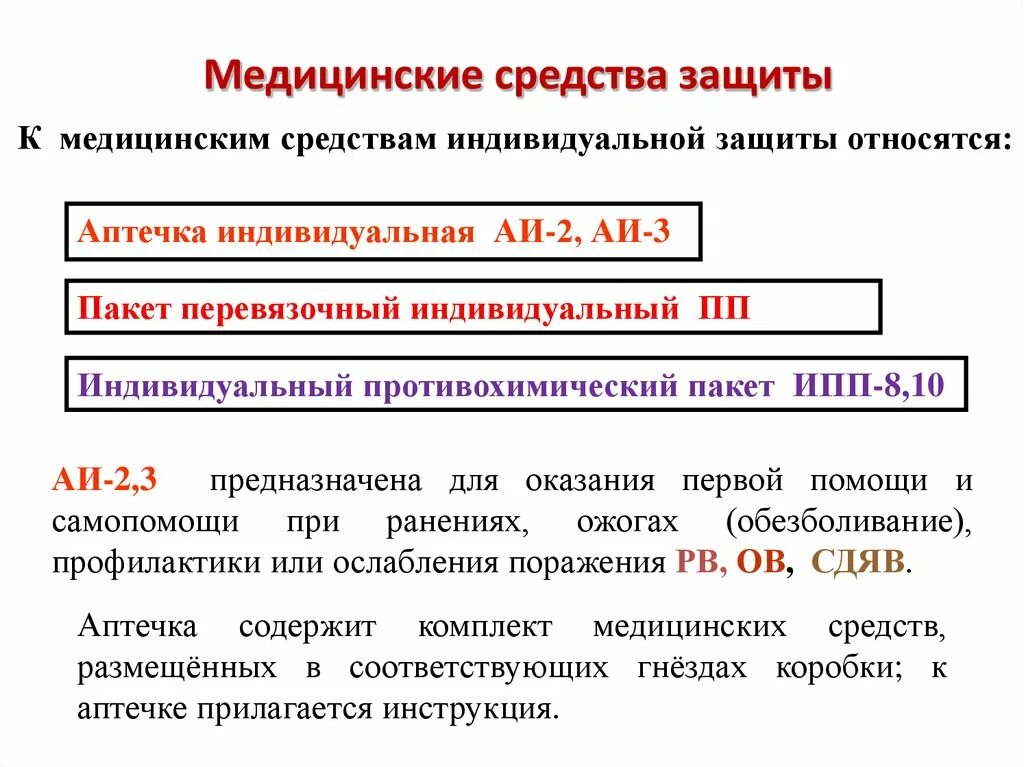 Медицинские средства защиты

К медицинским средствам индивидуальной защиты относятся:

Аптечка индивидуальная АИ-2, АИ-3

Пакет перевязочный индивидуальный ПП

Индивидуальный противохимический пакет ИПП-8,10

АИ-2,3 предназначена для оказания первой помощи и самопомощи при ранениях, ожогах (обезболивание), профилактики или ослабления поражения РВ, ОВ, СДЯВ.

Аптечка содержит комплект медицинских средств, размещённых в соответствующих гнёздах коробки; к аптечке прилагается инструкция.